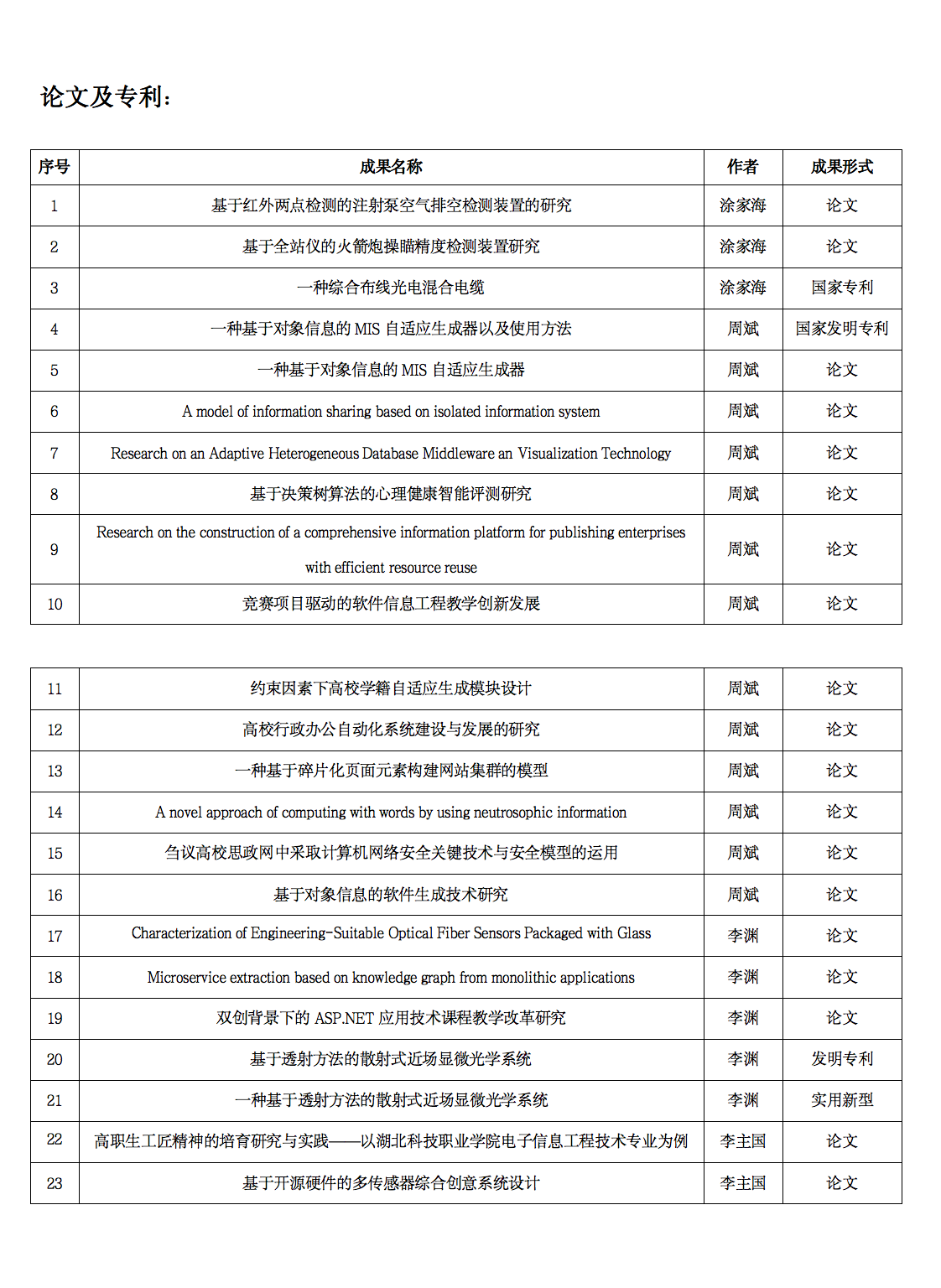 论文及专利：

| 序号 | 成果名称 | 作者 | 成果形式 |
|---|---|---|---|
| 1 | 基于红外两点检测的注射泵空气排空检测装置的研究 | 涂家海 | 论文 |
| 2 | 基于全站仪的火箭炮操瞄精度检测装置研究 | 涂家海 | 论文 |
| 3 | 一种综合布线光电混合电缆 | 涂家海 | 国家专利 |
| 4 | 一种基于对象信息的 MIS 自适应生成器以及使用方法 | 周斌 | 国家发明专利 |
| 5 | 一种基于对象信息的 MIS 自适应生成器 | 周斌 | 论文 |
| 6 | A model of information sharing based on isolated information system | 周斌 | 论文 |
| 7 | Research on an Adaptive Heterogeneous Database Middleware an Visualization Technology | 周斌 | 论文 |
| 8 | 基于决策树算法的心理健康智能评测研究 | 周斌 | 论文 |
| 9 | Research on the construction of a comprehensive information platform for publishing enterprises with efficient resource reuse | 周斌 | 论文 |
| 10 | 竞赛项目驱动的软件信息工程教学创新发展 | 周斌 | 论文 |

| 11 | 约束因素下高校学籍自适应生成模块设计 | 周斌 | 论文 |
|---|---|---|---|
| 12 | 高校行政办公自动化系统建设与发展的研究 | 周斌 | 论文 |
| 13 | 一种基于碎片化页面元素构建网站集群的模型 | 周斌 | 论文 |
| 14 | A novel approach of computing with words by using neutrosophic information | 周斌 | 论文 |
| 15 | 刍议高校思政网中采取计算机网络安全关键技术与安全模型的运用 | 周斌 | 论文 |
| 16 | 基于对象信息的软件生成技术研究 | 周斌 | 论文 |
| 17 | Characterization of Engineering-Suitable Optical Fiber Sensors Packaged with Glass | 李渊 | 论文 |
| 18 | Microservice extraction based on knowledge graph from monolithic applications | 李渊 | 论文 |
| 19 | 双创背景下的 ASP.NET 应用技术课程教学改革研究 | 李渊 | 论文 |
| 20 | 基于透射方法的散射式近场显微光学系统 | 李渊 | 发明专利 |
| 21 | 一种基于透射方法的散射式近场显微光学系统 | 李渊 | 实用新型 |
| 22 | 高职生工匠精神的培育研究与实践——以湖北科技职业学院电子信息工程技术专业为例 | 李主国 | 论文 |
| 23 | 基于开源硬件的多传感器综合创意系统设计 | 李主国 | 论文 |